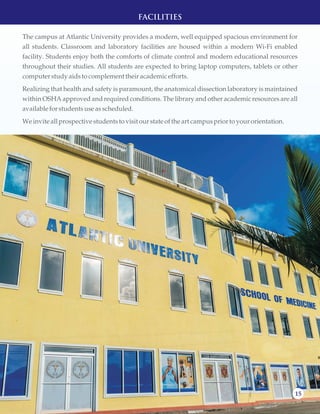 FACILITIES

The campus at Atlantic University provides a modern, well equipped spacious environment for all students. Classroom and laboratory facilities are housed within a modern Wi-Fi enabled facility. Students enjoy both the comforts of climate control and modern educational resources throughout their studies. All students are expected to bring laptop computers, tablets or other computer study aids to complement their academic efforts.

Realizing that health and safety is paramount, the anatomical dissection laboratory is maintained within OSHA approved and required conditions. The library and other academic resources are all available for students use as scheduled.

We invite all prospective students to visit our state of the art campus prior to your orientation.

ATLANTIC UNIVERSITY

SCHOOL OF MEDICINE

15